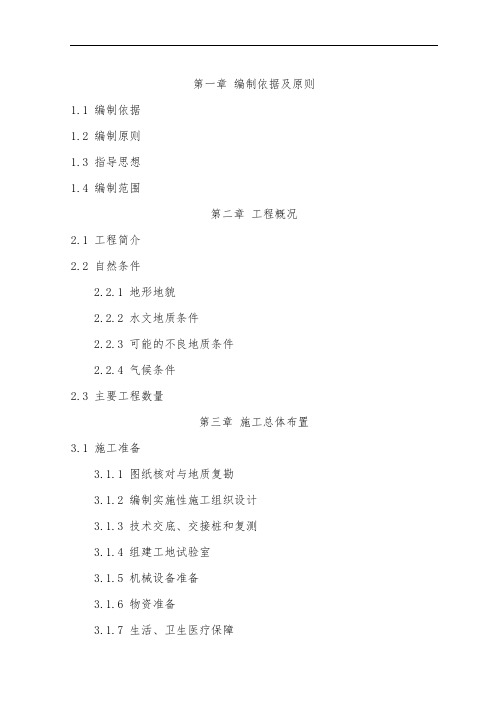 第一章 编制依据及原则

1.1 编制依据

1.2 编制原则

1.3 指导思想

1.4 编制范围

第二章 工程概况

2.1 工程简介

2.2 自然条件

2.2.1 地形地貌

2.2.2 水文地质条件

2.2.3 可能的不良地质条件

2.2.4 气候条件

2.3 主要工程数量

第三章 施工总体布置

3.1 施工准备

3.1.1 图纸核对与地质复勘

3.1.2 编制实施性施工组织设计

3.1.3 技术交底、交接桩和复测

3.1.4 组建工地试验室

3.1.5 机械设备准备

3.1.6 物资准备

3.1.7 生活、卫生医疗保障